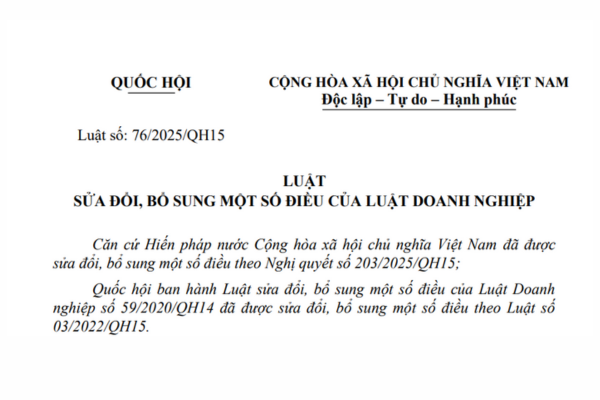 QUỐC HỘI

CỘNG HÒA XÃ HỘI CHỦ NGHĨA VIỆT NAM
Độc lập – Tự do – Hạnh phúc

Luật số: 76/2025/QH15

LUẬT
SỬA ĐỔI, BỔ SUNG MỘT SỐ ĐIỀU CỦA LUẬT DOANH NGHIỆP

Căn cứ Hiến pháp nước Cộng hòa xã hội chủ nghĩa Việt Nam đã được sửa đổi, bổ sung một số điều theo Nghị quyết số 203/2025/QH15;

Quốc hội ban hành Luật sửa đổi, bổ sung một số điều của Luật Doanh nghiệp số 59/2020/QH14 đã được sửa đổi, bổ sung một số điều theo Luật số 03/2022/QH15.